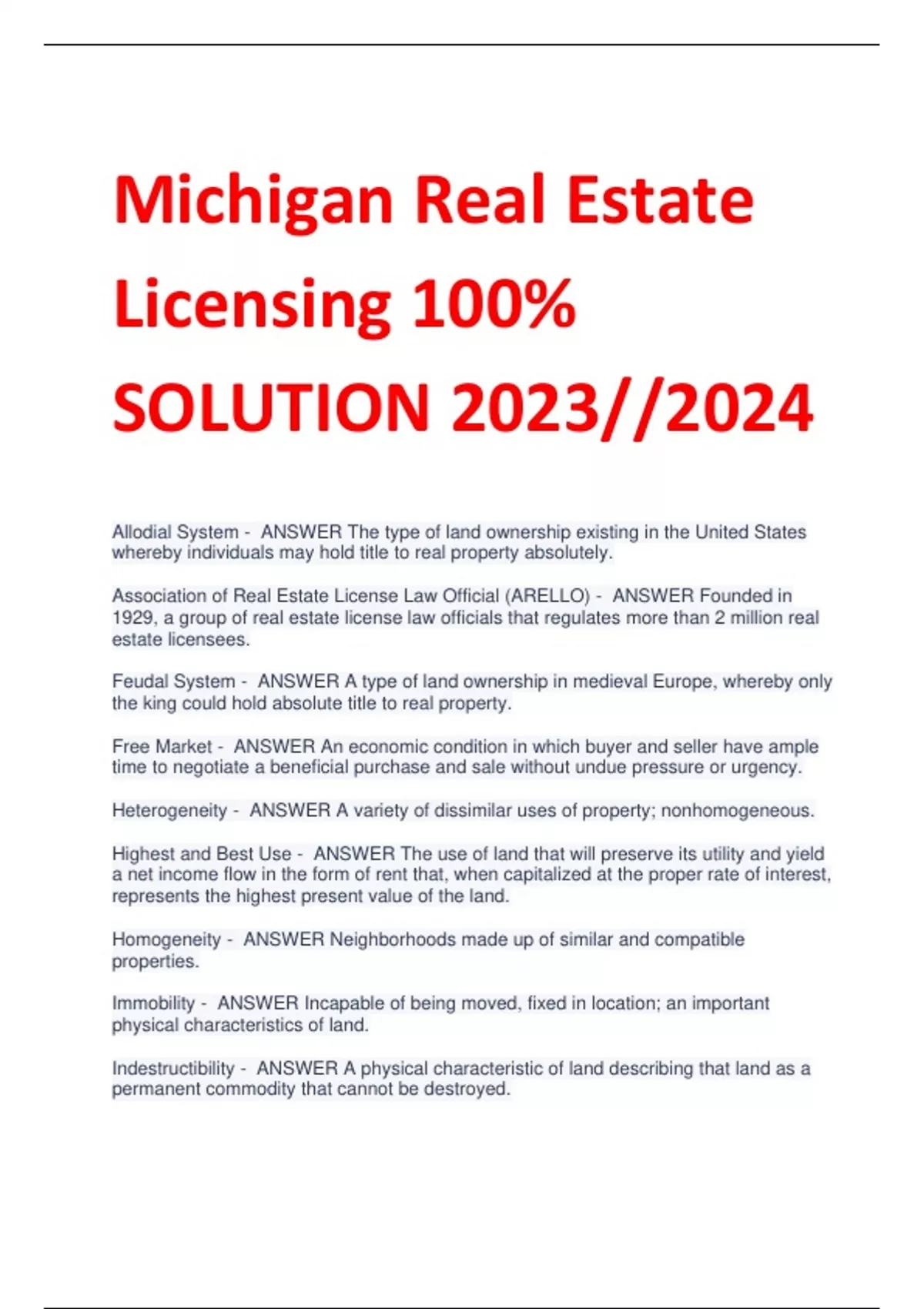 Michigan Real Estate Licensing 100% SOLUTION 2023//2024

Allodial System - ANSWER The type of land ownership existing in the United States whereby individuals may hold title to real property absolutely.

Association of Real Estate License Law Official (ARELLO) - ANSWER Founded in 1929, a group of real estate license law officials that regulates more than 2 million real estate licensees.

Feudal System - ANSWER A type of land ownership in medieval Europe, whereby only the king could hold absolute title to real property.

Free Market - ANSWER An economic condition in which buyer and seller have ample time to negotiate a beneficial purchase and sale without undue pressure or urgency.

Heterogeneity - ANSWER A variety of dissimilar uses of property; nonhomogeneous.

Highest and Best Use - ANSWER The use of land that will preserve its utility and yield a net income flow in the form of rent that, when capitalized at the proper rate of interest, represents the highest present value of the land.

Homogeneity - ANSWER Neighborhoods made up of similar and compatible properties.

Immobility - ANSWER Incapable of being moved, fixed in location; an important physical characteristics of land.

Indestructibility - ANSWER A physical characteristic of land describing that land as a permanent commodity that cannot be destroyed.